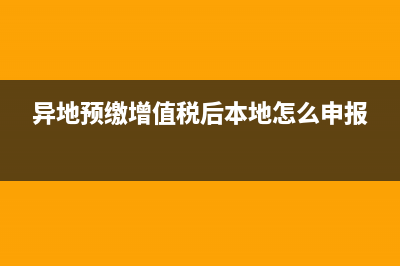 异地预缴增值税后本地怎么申报